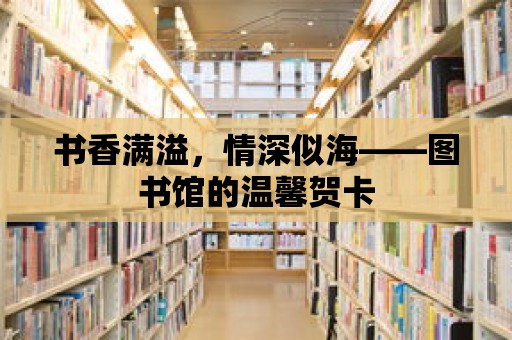 书香满溢，情深似海——图书馆的温馨贺卡